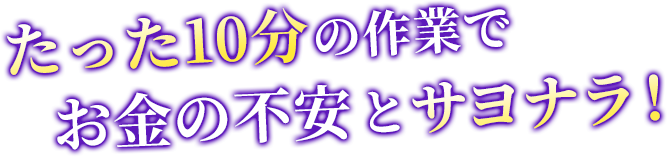 たった10分の作業で
お金の不安とサヨナラ！